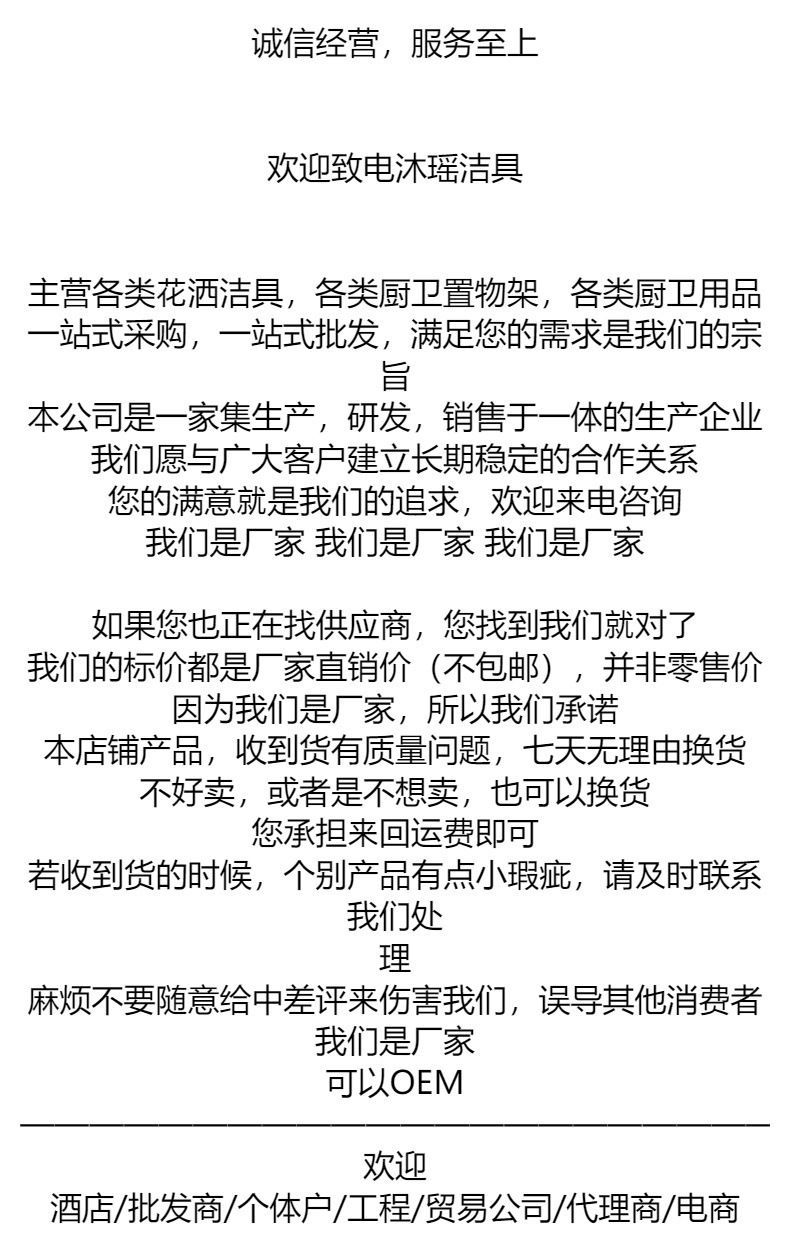 诚信经营，服务至上

欢迎致电沐瑶洁具

主营各类花洒洁具，各类厨卫置物架，各类厨卫用品
一站式采购，一站式批发，满足您的需求是我们的宗旨
本公司是一家集生产，研发，销售于一体的生产企业
我们愿与广大客户建立长期稳定的合作关系
您的满意就是我们的追求，欢迎来电咨询
我们是厂家 我们是厂家 我们是厂家

如果您也正在找供应商，您找到我们就对了
我们的标价都是厂家直销价（不包邮），并非零售价
因为我们是厂家，所以我们承诺
本店铺产品，收到货有质量问题，七天无理由换货
不好卖，或者是不想卖，也可以换货
您承担来回运费即可
若收到货的时候，个别产品有点小瑕疵，请及时联系我们处
理
麻烦不要随意给中差评来伤害我们，误导其他消费者
我们是厂家
可以OEM

欢迎
酒店/批发商/个体户/工程/贸易公司/代理商/电商